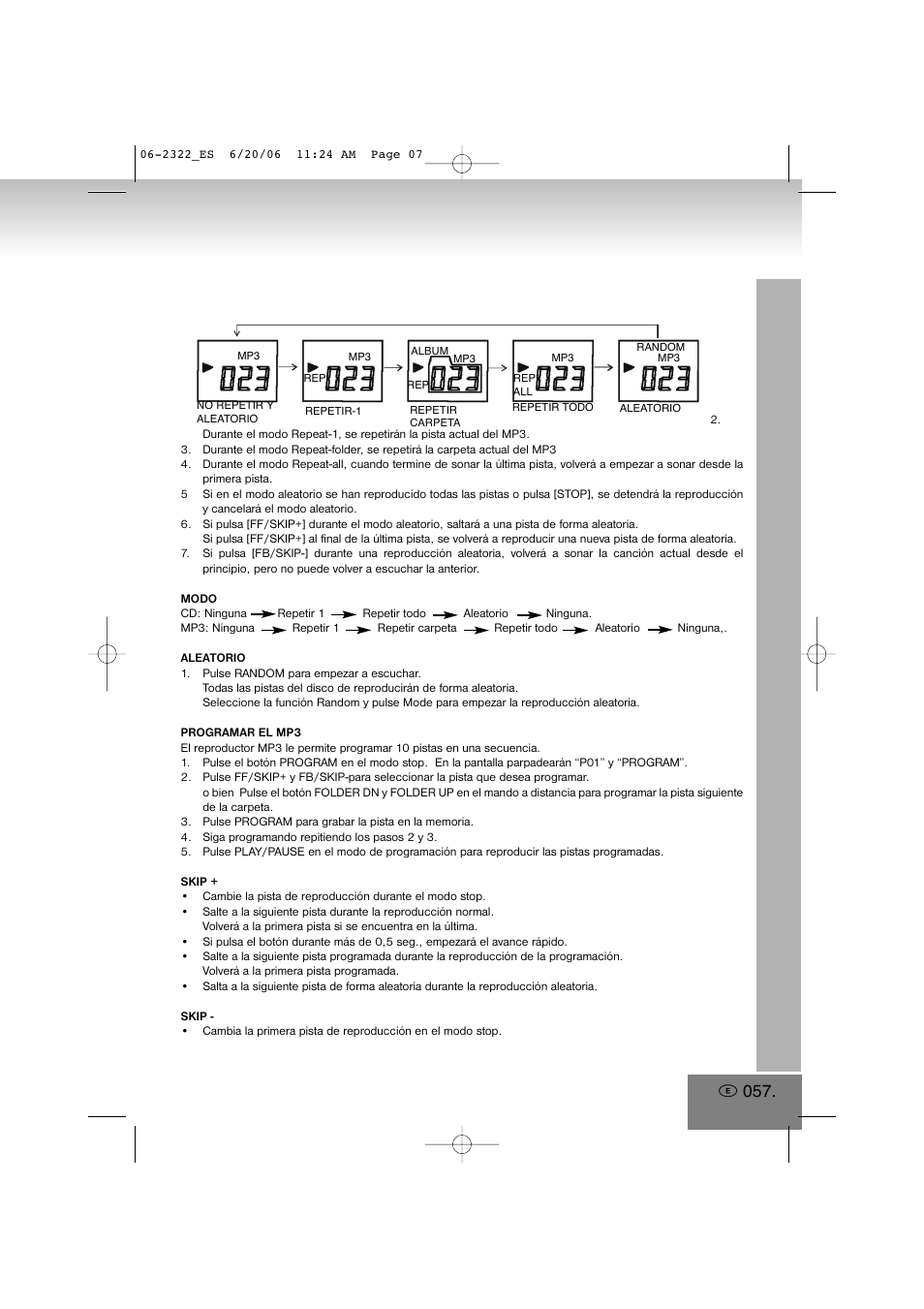 06-2322_ES 6/20/06 11:24 AM Page 07

MP3 023
NO REPETIR Y ALEATORIO

MP3 REP 023
REPETIR-1

ALBUM MP3 REP 023
REPETIR CARPETA

MP3 REP ALL 023
REPETIR TODO

RANDOM MP3 023
ALEATORIO

2. Durante el modo Repeat-1, se repetirán la pista actual del MP3.
3. Durante el modo Repeat-folder, se repetirá la carpeta actual del MP3
4. Durante el modo Repeat-all, cuando termine de sonar la última pista, volverá a empezar a sonar desde la primera pista.
5 Si en el modo aleatorio se han reproducido todas las pistas o pulsa [STOP], se detendrá la reproducción y cancelará el modo aleatorio.
6. Si pulsa [FF/SKIP+] durante el modo aleatorio, saltará a una pista de forma aleatoria.
Si pulsa [FF/SKIP+] al final de la última pista, se volverá a reproducir una nueva pista de forma aleatoria.
7. Si pulsa [FB/SKIP-] durante una reproducción aleatoria, volverá a sonar la canción actual desde el principio, pero no puede volver a escuchar la anterior.

MODO
CD: Ninguna Repetir 1 Repetir todo Aleatorio Ninguna.
MP3: Ninguna Repetir 1 Repetir carpeta Repetir todo Aleatorio Ninguna,.

ALEATORIO
1. Pulse RANDOM para empezar a escuchar.
Todas las pistas del disco de reproducirán de forma aleatoria.
Seleccione la función Random y pulse Mode para empezar la reproducción aleatoria.

PROGRAMAR EL MP3
El reproductor MP3 le permite programar 10 pistas en una secuencia.
1. Pulse el botón PROGRAM en el modo stop. En la pantalla parpadearán “P01” y “PROGRAM”.
2. Pulse FF/SKIP+ y FB/SKIP-para seleccionar la pista que desea programar.
o bien Pulse el botón FOLDER DN y FOLDER UP en el mando a distancia para programar la pista siguiente de la carpeta.
3. Pulse PROGRAM para grabar la pista en la memoria.
4. Siga programando repitiendo los pasos 2 y 3.
5. Pulse PLAY/PAUSE en el modo de programación para reproducir las pistas programadas.

SKIP +
• Cambie la pista de reproducción durante el modo stop.
• Salte a la siguiente pista durante la reproducción normal.
Volverá a la primera pista si se encuentra en la última.
• Si pulsa el botón durante más de 0,5 seg., empezará el avance rápido.
• Salte a la siguiente pista programada durante la reproducción de la programación.
Volverá a la primera pista programada.
• Salta a la siguiente pista de forma aleatoria durante la reproducción aleatoria.

SKIP -
• Cambia la primera pista de reproducción en el modo stop.

E 057.